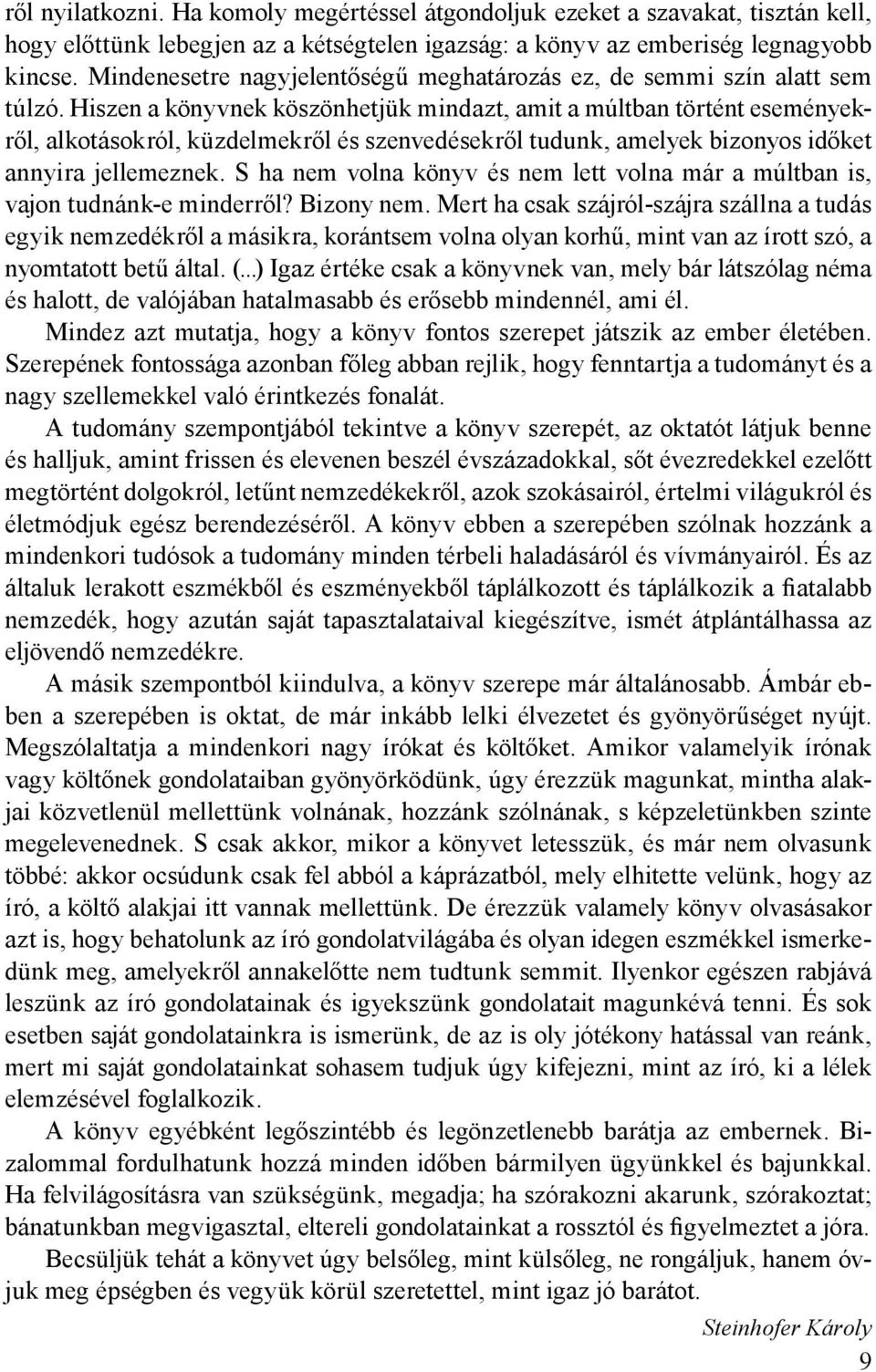 ről nyilatkozni. Ha komoly megértéssel átgondoljuk ezeket a szavakat, tisztán kell, hogy előttünk lebegjen az a kétségtelen igazság: a könyv az emberiség legnagyobb kincse. Mindenesetre nagyjelentőségű meghatározás ez, de semmi szín alatt sem túlzó. Hiszen a könyvnek köszönhetjük mindazt, amit a múltban történt eseményekről, alkotásokról, küzdelmekről és szenvedésekről tudunk, amelyek bizonyos időket annyira jellemeznek. S ha nem volna könyv és nem lett volna már a múltban is, vajon tudnánk-e minderről? Bizony nem. Mert ha csak szájról-szájra szállna a tudás egyik nemzedékről a másikra, korántsem volna olyan korhű, mint van az írott szó, a nyomtatott betű által. (...) Igaz értéke csak a könyvnek van, mely bár látszólag néma és halott, de valójában hatalmasabb és erősebb mindennél, ami él.

Mindez azt mutatja, hogy a könyv fontos szerepet játszik az ember életében. Szerepének fontossága azonban főleg abban rejlik, hogy fenntartja a tudományt és a nagy szellemekkel való érintkezés fonalát.

A tudomány szempontjából tekintve a könyv szerepét, az oktatót látjuk benne és halljuk, amint frissen és elevenen beszél évszázadokkal, sőt évezredekkel ezelőtt megtörtént dolgokról, letűnt nemzedékekről, azok szokásairól, értelmi világukról és életmódjuk egész berendezéséről. A könyv ebben a szerepében szólnak hozzánk a mindenkori tudósok a tudomány minden térbeli haladásáról és vívmányairól. És az általuk lerakott eszmékből és eszményekből táplálkozott és táplálkozik a fiatalabb nemzedék, hogy azután saját tapasztalataival kiegészítve, ismét átplántálhassa az eljövendő nemzedékre.

A másik szempontból kiindulva, a könyv szerepe már általánosabb. Ámbár ebben a szerepében is oktat, de már inkább lelki élvezetet és gyönyörűséget nyújt. Megszólaltatja a mindenkori nagy írókat és költőket. Amikor valamelyik írónak vagy költőnek gondolataiban gyönyörködünk, úgy érezzük magunkat, mintha alakjai közvetlenül mellettünk volnának, hozzánk szólnának, s képzeletünkben szinte megelevenednek. S csak akkor, mikor a könyvet letesszük, és már nem olvasunk többé: akkor ocsúdunk csak fel abból a káprázatból, mely elhitette velünk, hogy az író, a költő alakjai itt vannak mellettünk. De érezzük valamely könyv olvasásakor azt is, hogy behatolunk az író gondolatvilágába és olyan idegen eszmékkel ismerkedünk meg, amelyekről annakelőtte nem tudtunk semmit. Ilyenkor egészen rabjává leszünk az író gondolatainak és igyekszünk gondolatait magunkévá tenni. És sok esetben saját gondolatainkra is ismerünk, de az is oly jótékony hatással van reánk, mert mi saját gondolatainkat sohasem tudjuk úgy kifejezni, mint az író, ki a lélek elemzésével foglalkozik.

A könyv egyébként legőszintébb és legönzetlenebb barátja az embernek. Bizalommal fordulhatunk hozzá minden időben bármilyen ügyünkkel és bajunkkal. Ha felvilágosításra van szükségünk, megadja; ha szórakozni akarunk, szórakoztat; bánatunkban megvigasztal, eltereli gondolatainkat a rossztól és figyelmeztet a jóra.

Becsüljük tehát a könyvet úgy belsőleg, mint külsőleg, ne rongáljuk, hanem óvjuk meg épségben és vegyük körül szeretettel, mint igaz jó barátot.

Steinhofer Károly

9